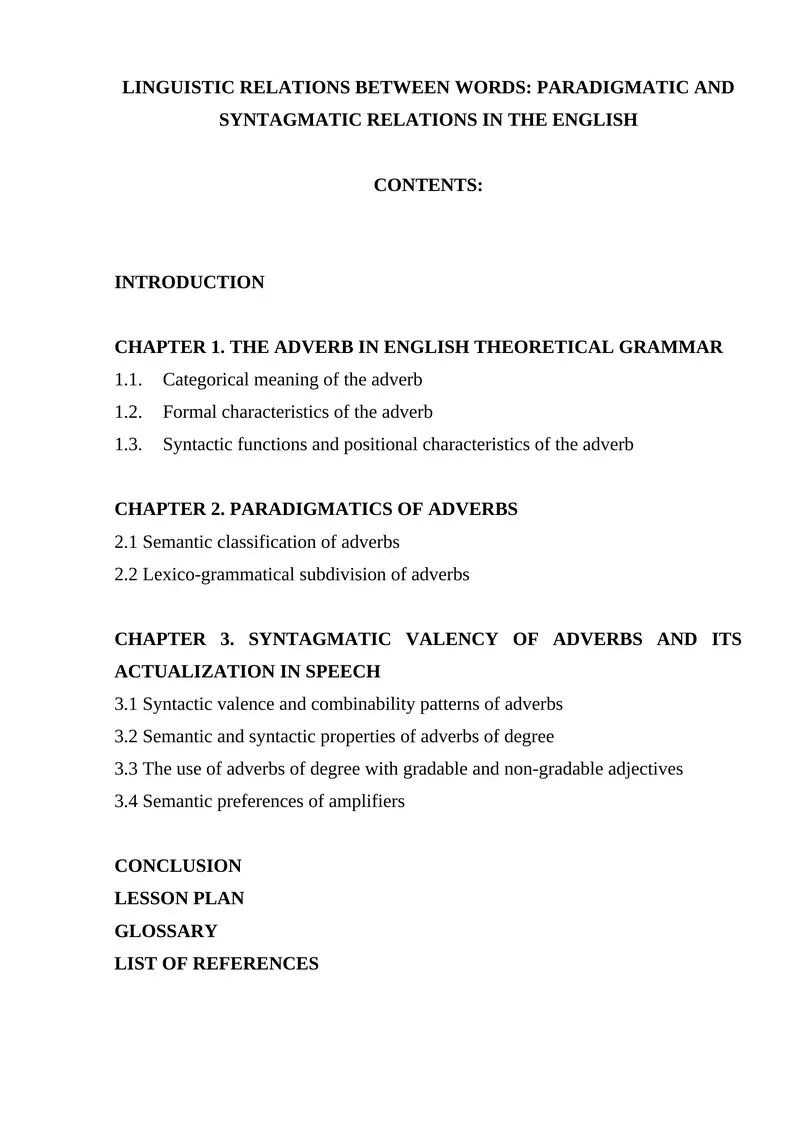 LINGUISTIC RELATIONS BETWEEN WORDS: PARADIGMATIC AND SYNTAGMATIC RELATIONS IN THE ENGLISH

CONTENTS:

INTRODUCTION

CHAPTER 1. THE ADVERB IN ENGLISH THEORETICAL GRAMMAR
1.1. Categorical meaning of the adverb
1.2. Formal characteristics of the adverb
1.3. Syntactic functions and positional characteristics of the adverb

CHAPTER 2. PARADIGMATICS OF ADVERBS
2.1 Semantic classification of adverbs
2.2 Lexico-grammatical subdivision of adverbs

CHAPTER 3. SYNTAGMATIC VALENCY OF ADVERBS AND ITS ACTUALIZATION IN SPEECH
3.1 Syntactic valence and combinability patterns of adverbs
3.2 Semantic and syntactic properties of adverbs of degree
3.3 The use of adverbs of degree with gradable and non-gradable adjectives
3.4 Semantic preferences of amplifiers

CONCLUSION
LESSON PLAN
GLOSSARY
LIST OF REFERENCES